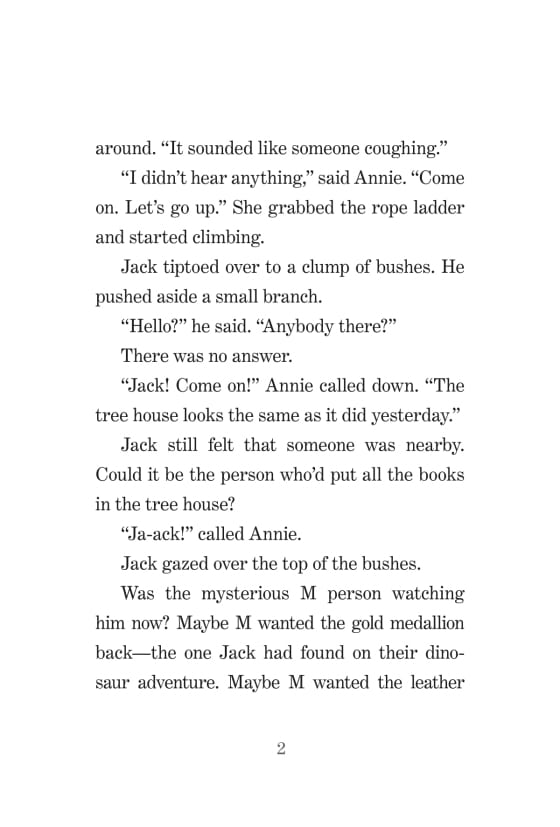 around. “It sounded like someone coughing.”

“I didn’t hear anything,” said Annie. “Come on. Let’s go up.” She grabbed the rope ladder and started climbing.

Jack tiptoed over to a clump of bushes. He pushed aside a small branch.

“Hello?” he said. “Anybody there?”

There was no answer.

“Jack! Come on!” Annie called down. “The tree house looks the same as it did yesterday.”

Jack still felt that someone was nearby. Could it be the person who’d put all the books in the tree house?

“Ja-ack!” called Annie.

Jack gazed over the top of the bushes.

Was the mysterious M person watching him now? Maybe M wanted the gold medallion back—the one Jack had found on their dinosaur adventure. Maybe M wanted the leather

2